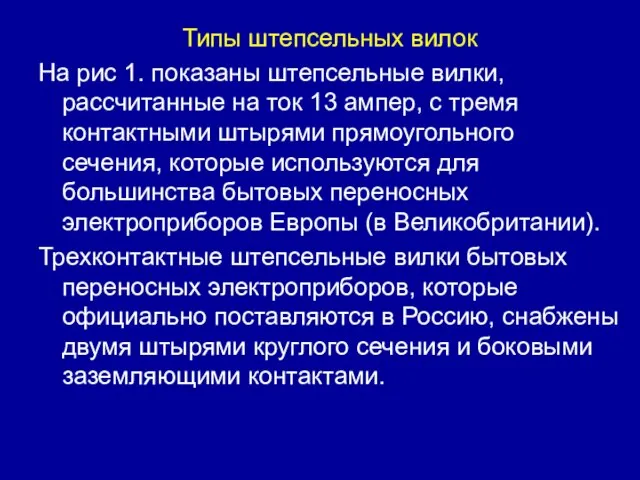 Типы штепсельных вилок

На рис 1. показаны штепсельные вилки, рассчитанные на ток 13 ампер, с тремя контактными штырями прямоугольного сечения, которые используются для большинства бытовых переносных электроприборов Европы (в Великобритании).

Трехконтактные штепсельные вилки бытовых переносных электроприборов, которые официально поставляются в Россию, снабжены двумя штырями круглого сечения и боковыми заземляющими контактами.